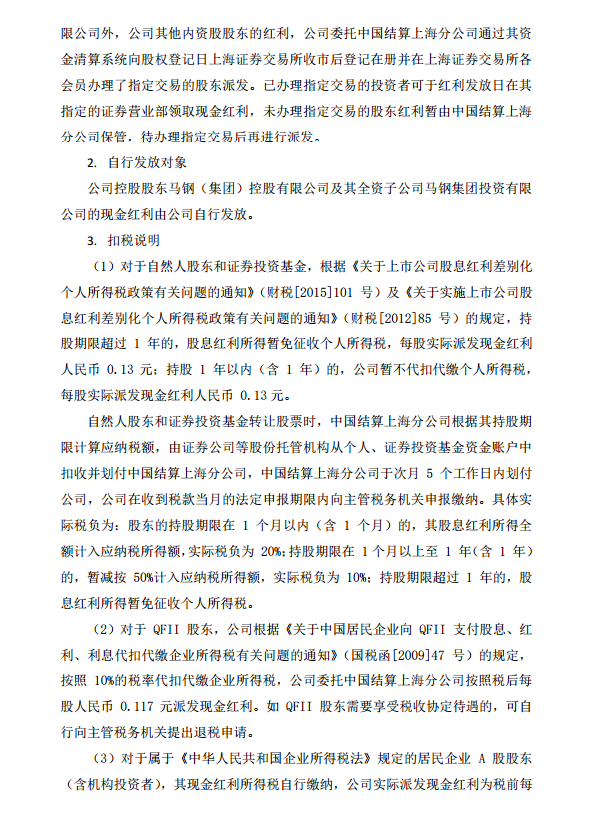 限公司外，公司其他内资股股东的红利，公司委托中国结算上海分公司通过其资金清算系统向股权登记日上海证券交易所收市后登记在册并在上海证券交易所各会员办理了指定交易的股东派发。已办理指定交易的投资者可于红利发放日在其指定的证券营业部领取现金红利，未办理指定交易的股东红利暂由中国结算上海分公司保管，待办理指定交易后再进行派发。

2. 自行发放对象

公司控股股东马钢（集团）控股有限公司及其全资子公司马钢集团投资有限公司的现金红利由公司自行发放。

3. 扣税说明

（1）对于自然人股东和证券投资基金，根据《关于上市公司股息红利差别化个人所得税政策有关问题的通知》（财税[2015]101 号）及《关于实施上市公司股息红利差别化个人所得税政策有关问题的通知》（财税[2012]85 号）的规定，持股期限超过 1 年的，股息红利所得暂免征收个人所得税，每股实际派发现金红利人民币 0.13 元；持股 1 年以内（含 1 年）的，公司暂不代扣代缴个人所得税，每股实际派发现金红利人民币 0.13 元。

自然人股东和证券投资基金转让股票时，中国结算上海分公司根据其持股期限计算应纳税额，由证券公司等股份托管机构从个人、证券投资基金资金账户中扣收并划付中国结算上海分公司，中国结算上海分公司于次月 5 个工作日内划付公司，公司在收到税款当月的法定申报期限内向主管税务机关申报缴纳。具体实际税负为：股东的持股期限在 1 个月以内（含 1 个月）的，其股息红利所得全额计入应纳税所得额，实际税负为 20%；持股期限在 1 个月以上至 1 年（含 1 年）的，暂减按 50%计入应纳税所得额，实际税负为 10%；持股期限超过 1 年的，股息红利所得暂免征收个人所得税。

（2）对于 QFII 股东，公司根据《关于中国居民企业向 QFII 支付股息、红利、利息代扣代缴企业所得税有关问题的通知》（国税函[2009]47 号）的规定，按照 10%的税率代扣代缴企业所得税，公司委托中国结算上海分公司按照税后每股人民币 0.117 元派发现金红利。如 QFII 股东需要享受税收协定待遇的，可自行向主管税务机关提出退税申请。

（3）对于属于《中华人民共和国企业所得税法》规定的居民企业 A 股股东（含机构投资者），其现金红利所得税自行缴纳，公司实际派发现金红利为税前每